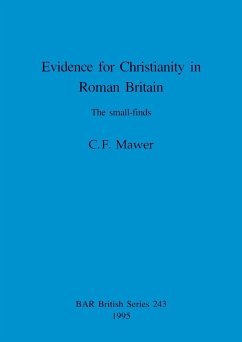 Evidence for Christianity in Roman Britain

The small-finds

C.F. Mawer

BAR British Series 243
1995